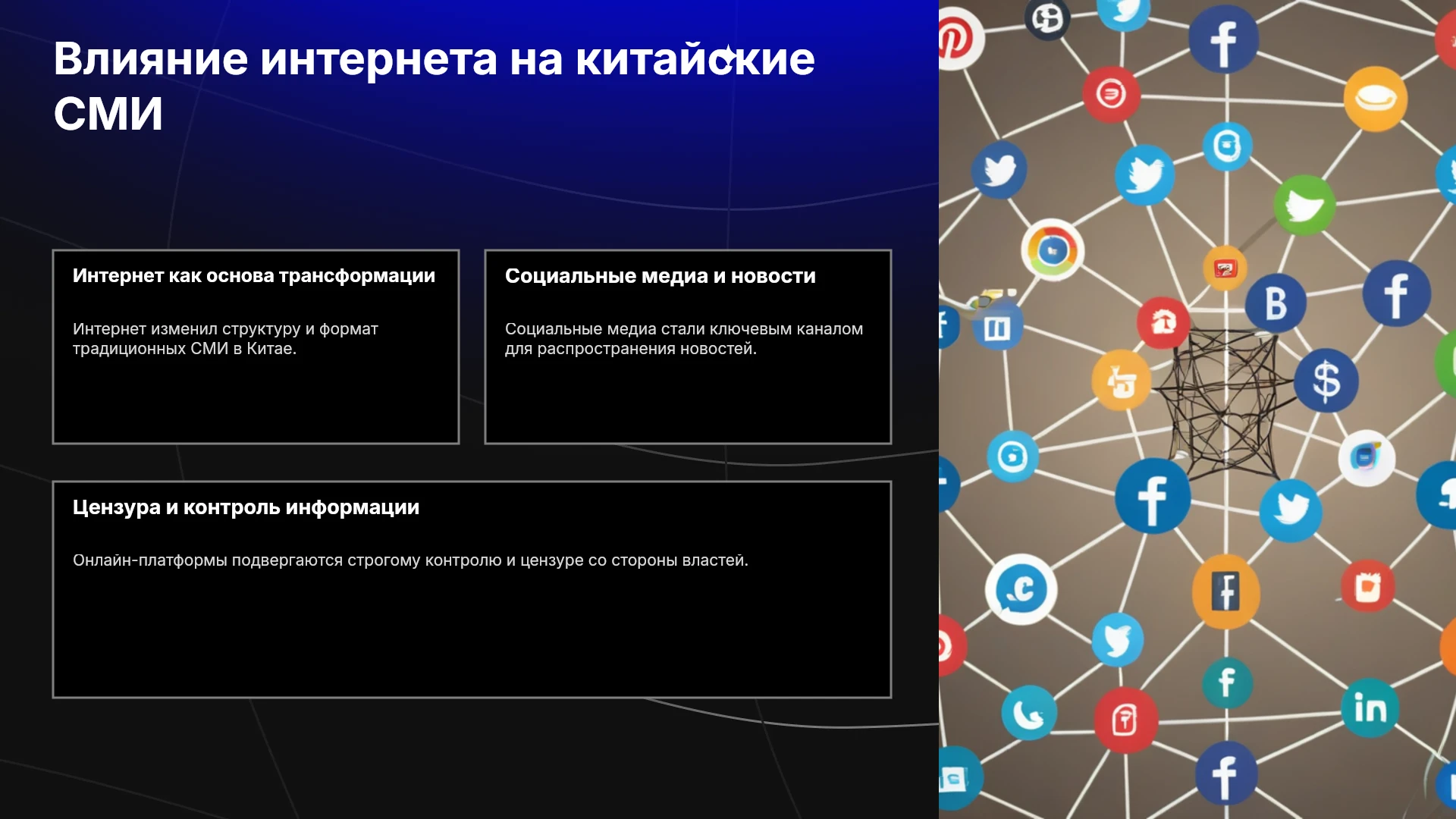 Влияние интернета на китайские СМИ

Интернет как основа трансформации

Интернет изменил структуру и формат традиционных СМИ в Китае.

Социальные медиа и новости

Социальные медиа стали ключевым каналом для распространения новостей.

Цензура и контроль информации

Онлайн-платформы подвергаются строгому контролю и цензуре со стороны властей.